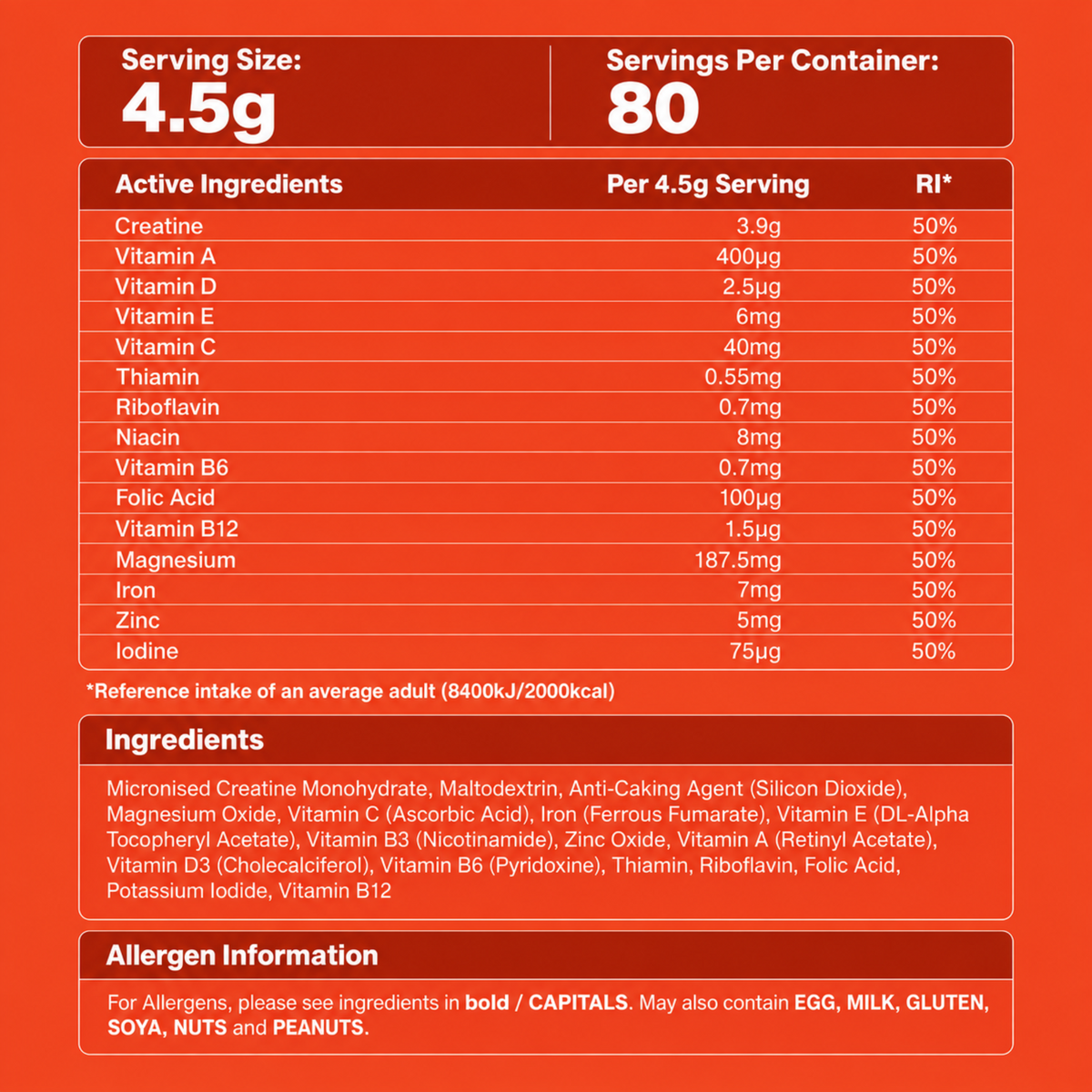 Serving Size:
4.5g

Servings Per Container:
80

| Active Ingredients | Per 4.5g Serving | RI* |
|---|---|---|
| Creatine | 3.9g | 50% |
| Vitamin A | 400μg | 50% |
| Vitamin D | 2.5μg | 50% |
| Vitamin E | 6mg | 50% |
| Vitamin C | 40mg | 50% |
| Thiamin | 0.55mg | 50% |
| Riboflavin | 0.7mg | 50% |
| Niacin | 8mg | 50% |
| Vitamin B6 | 0.7mg | 50% |
| Folic Acid | 100μg | 50% |
| Vitamin B12 | 1.5μg | 50% |
| Magnesium | 187.5mg | 50% |
| Iron | 7mg | 50% |
| Zinc | 5mg | 50% |
| Iodine | 75μg | 50% |

*Reference intake of an average adult (8400kJ/2000kcal)

Ingredients

Micronised Creatine Monohydrate, Maltodextrin, Anti-Caking Agent (Silicon Dioxide), Magnesium Oxide, Vitamin C (Ascorbic Acid), Iron (Ferrous Fumarate), Vitamin E (DL-Alpha Tocopheryl Acetate), Vitamin B3 (Nicotinamide), Zinc Oxide, Vitamin A (Retinyl Acetate), Vitamin D3 (Cholecalciferol), Vitamin B6 (Pyridoxine), Thiamin, Riboflavin, Folic Acid, Potassium Iodide, Vitamin B12

Allergen Information

For Allergens, please see ingredients in bold / CAPITALS. May also contain EGG, MILK, GLUTEN, SOYA, NUTS and PEANUTS.